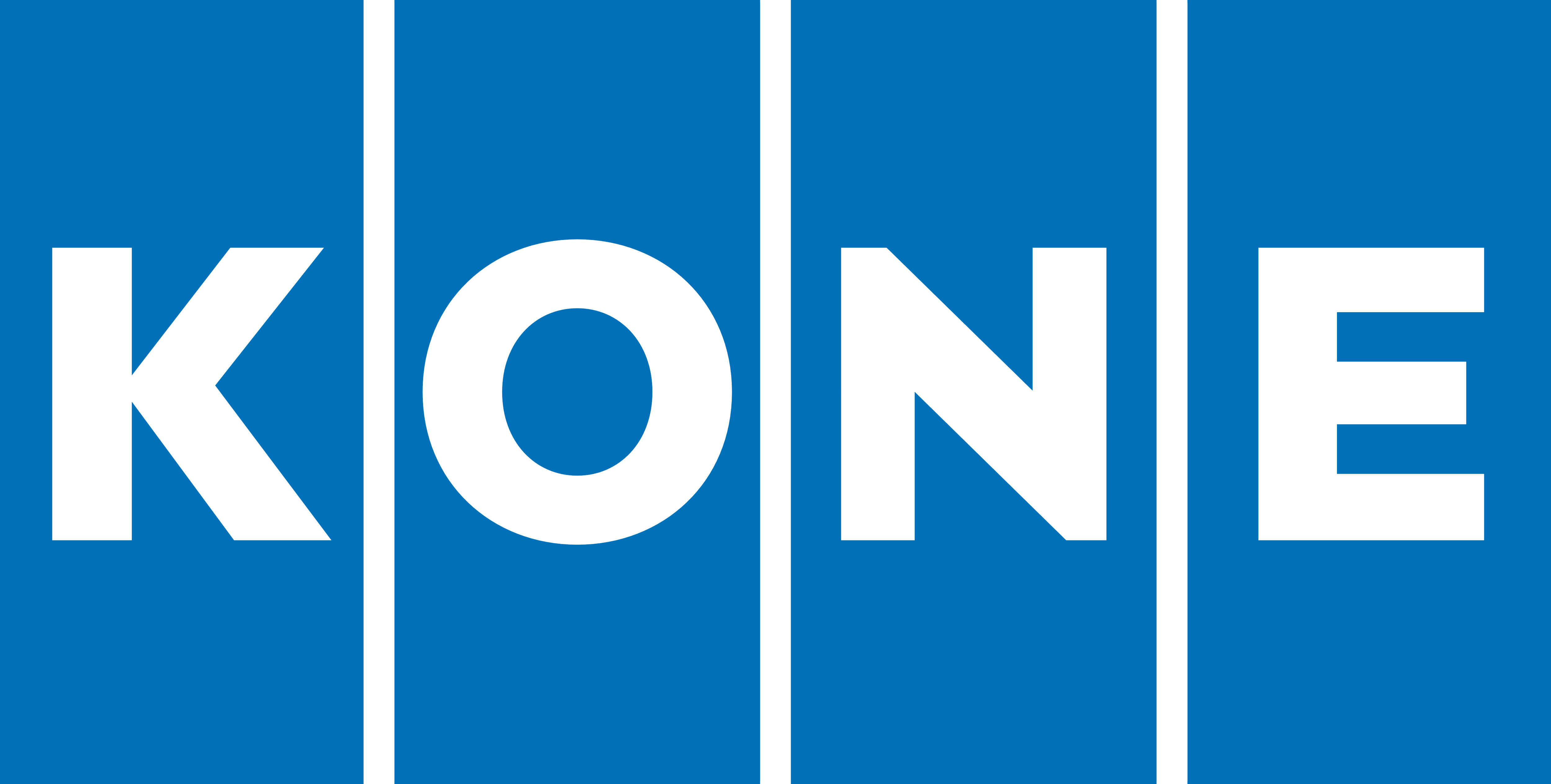 KONE